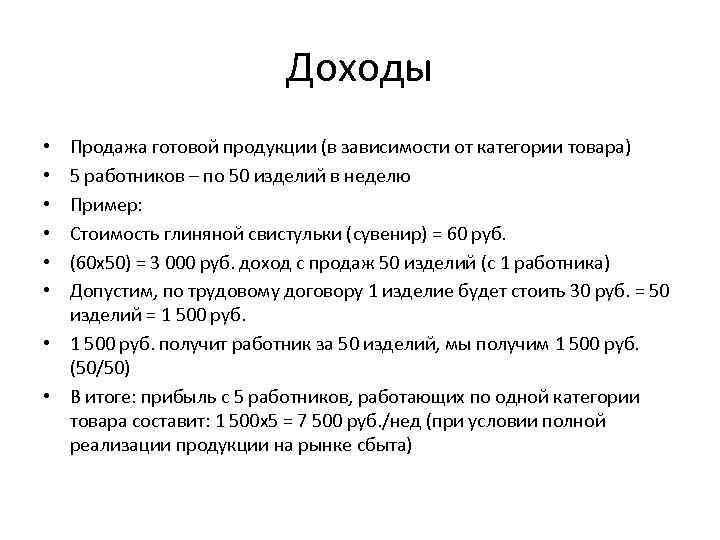 Доходы

• Продажа готовой продукции (в зависимости от категории товара)
• 5 работников – по 50 изделий в неделю
• Пример:
• Стоимость глиняной свистульки (сувенир) = 60 руб.
• (60х50) = 3 000 руб. доход с продаж 50 изделий (с 1 работника)
• Допустим, по трудовому договору 1 изделие будет стоить 30 руб. = 50 изделий = 1 500 руб.
• 1 500 руб. получит работник за 50 изделий, мы получим 1 500 руб. (50/50)
• В итоге: прибыль с 5 работников, работающих по одной категории товара составит: 1 500х5 = 7 500 руб./нед (при условии полной реализации продукции на рынке сбыта)